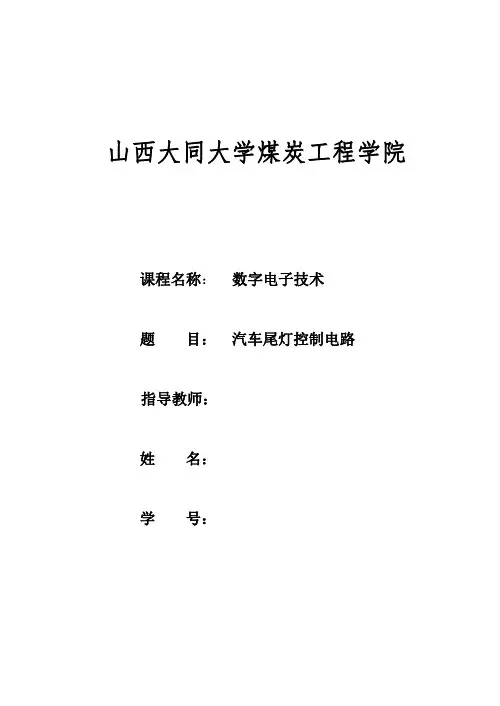 山西大同大学煤炭工程学院

课程名称: 数字电子技术

题　目: 汽车尾灯控制电路

指导教师:

姓　名:

学　号: